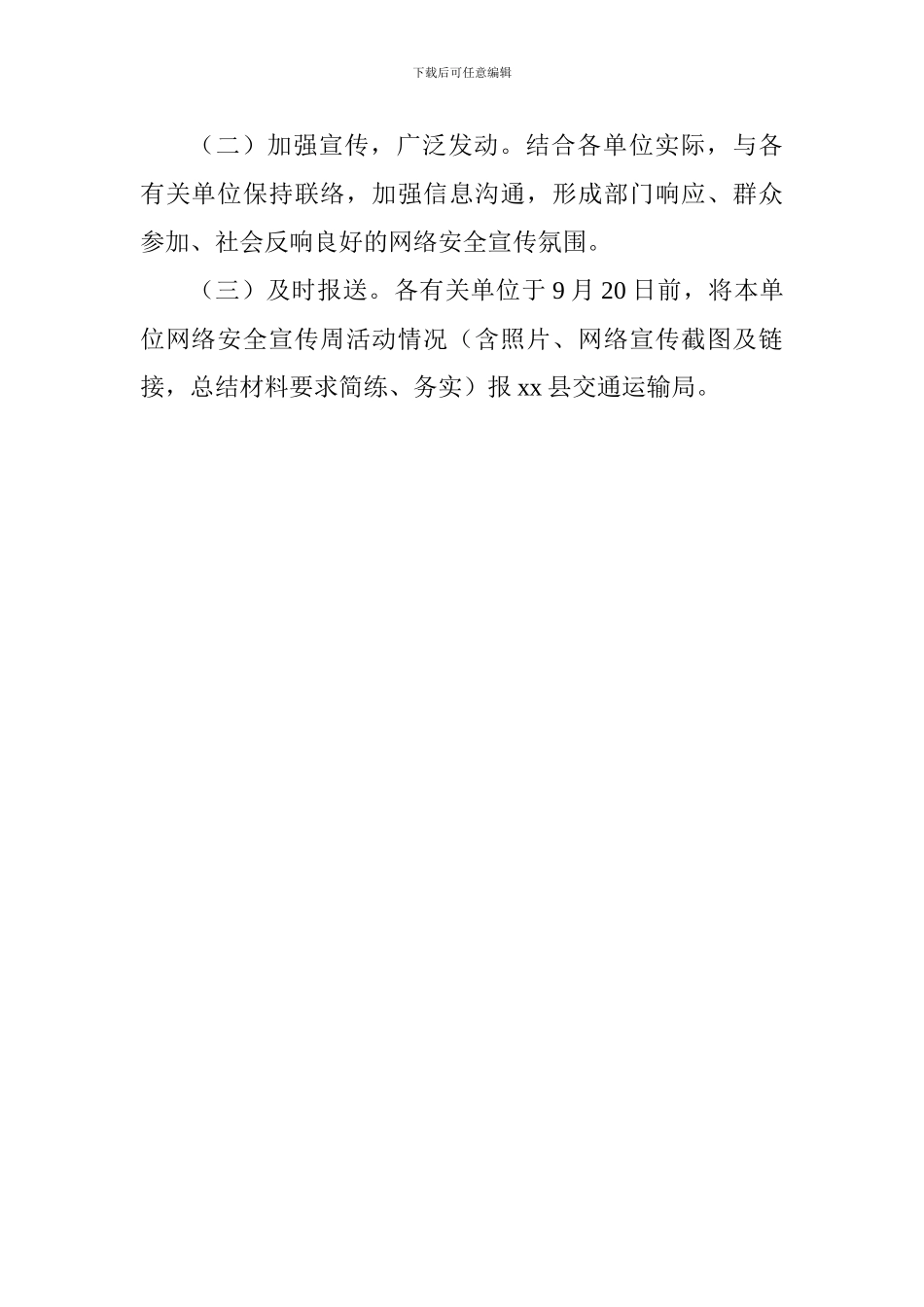 下载后可任意编辑

（二）加强宣传，广泛发动。结合各单位实际，与各有关单位保持联络，加强信息沟通，形成部门响应、群众参加、社会反响良好的网络安全宣传氛围。

（三）及时报送。各有关单位于 9 月 20 日前，将本单位网络安全宣传周活动情况（含照片、网络宣传截图及链接，总结材料要求简练、务实）报 xx 县交通运输局。